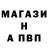 МАГАЗИ
Н
А ПВП